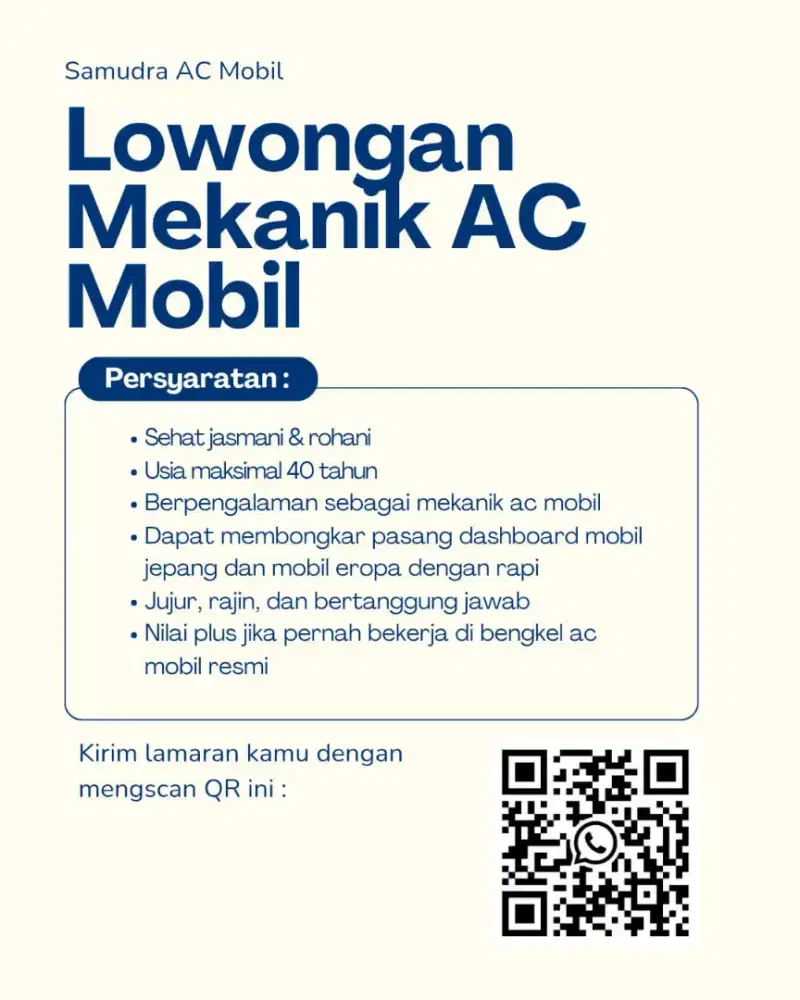 Samudra AC Mobil

Lowongan Mekanik AC Mobil

Persyaratan :

• Sehat jasmani & rohani
• Usia maksimal 40 tahun
• Berpengalaman sebagai mekanik ac mobil
• Dapat membongkar pasang dashboard mobil jepang dan mobil eropa dengan rapi
• Jujur, rajin, dan bertanggung jawab
• Nilai plus jika pernah bekerja di bengkel ac mobil resmi

Kirim lamaran kamu dengan mengscan QR ini :